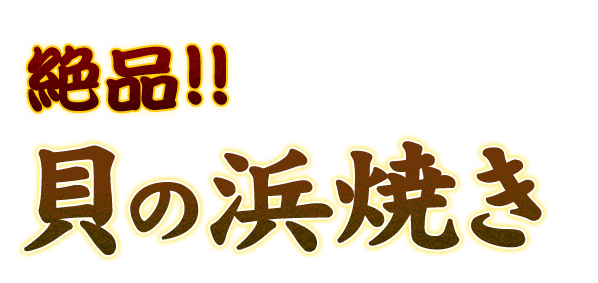 絶品!!
貝の浜焼き